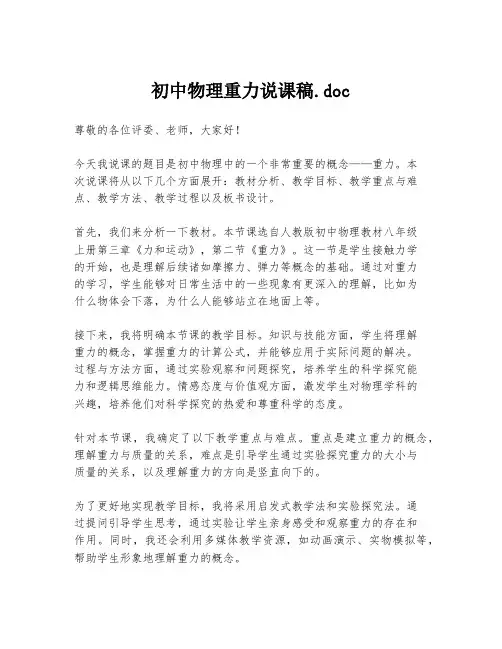 初中物理重力说课稿.doc

尊敬的各位评委、老师，大家好！

今天我说课的题目是初中物理中的一个非常重要的概念——重力。本次说课将从以下几个方面展开：教材分析、教学目标、教学重点与难点、教学方法、教学过程以及板书设计。

首先，我们来分析一下教材。本节课选自人教版初中物理教材八年级上册第三章《力和运动》，第二节《重力》。这一节是学生接触力学的开始，也是理解后续诸如摩擦力、弹力等概念的基础。通过对重力的学习，学生能够对日常生活中的一些现象有更深入的理解，比如为什么物体会下落，为什么人能够站立在地面上等。

接下来，我将明确本节课的教学目标。知识与技能方面，学生将理解重力的概念，掌握重力的计算公式，并能够应用于实际问题的解决。过程与方法方面，通过实验观察和问题探究，培养学生的科学探究能力和逻辑思维能力。情感态度与价值观方面，激发学生对物理学科的兴趣，培养他们对科学探究的热爱和尊重科学的态度。

针对本节课，我确定了以下教学重点与难点。重点是建立重力的概念，理解重力与质量的关系，难点是引导学生通过实验探究重力的大小与质量的关系，以及理解重力的方向是竖直向下的。

为了更好地实现教学目标，我将采用启发式教学法和实验探究法。通过提问引导学生思考，通过实验让学生亲身感受和观察重力的存在和作用。同时，我还会利用多媒体教学资源，如动画演示、实物模拟等，帮助学生形象地理解重力的概念。